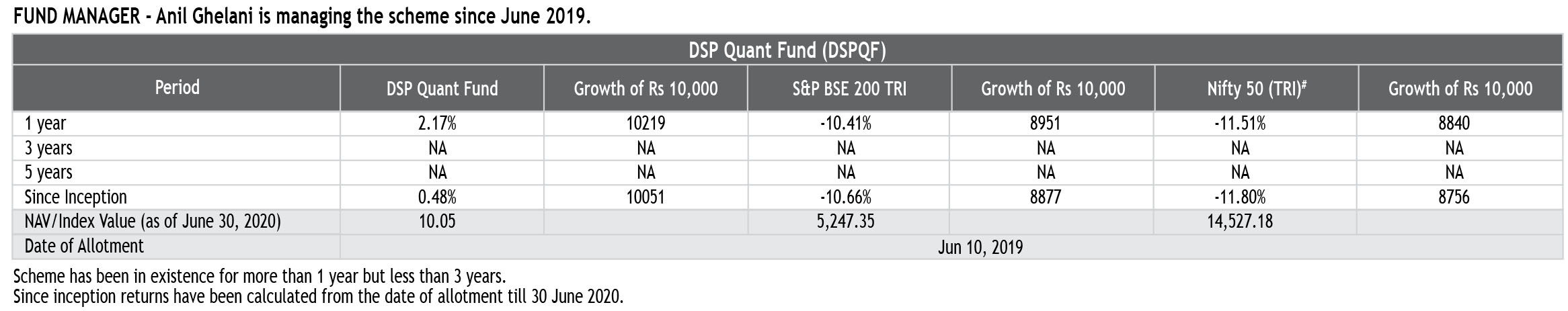 FUND MANAGER - Anil Ghelani is managing the scheme since June 2019.

DSP Quant Fund (DSPQF)

| Period | DSP Quant Fund | Growth of Rs 10,000 | S&P BSE 200 TRI | Growth of Rs 10,000 | Nifty 50 (TRI)$^{\#}$ | Growth of Rs 10,000 |
|---|---|---|---|---|---|---|
| 1 year | 2.17% | 10219 | -10.41% | 8951 | -11.51% | 8840 |
| 3 years | NA | NA | NA | NA | NA | NA |
| 5 years | NA | NA | NA | NA | NA | NA |
| Since Inception | 0.48% | 10051 | -10.66% | 8877 | -11.80% | 8756 |
| NAV/Index Value (as of June 30, 2020) | 10.05 | | 5,247.35 | | 14,527.18 | |
| Date of Allotment | Jun 10, 2019 | | | | | |

Scheme has been in existence for more than 1 year but less than 3 years.
Since inception returns have been calculated from the date of allotment till 30 June 2020.